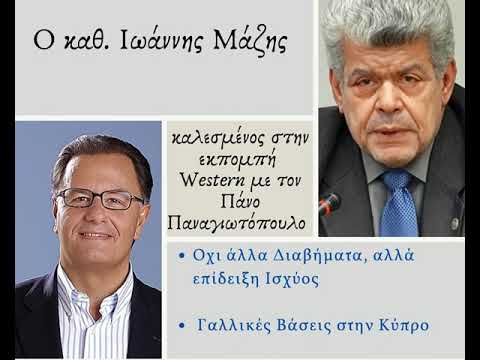 Ο καθ. Ιωάννης Μάζης

καλεσμένος στην εκπομπή Western με τον Πάνο Παναγιωτόπουλο

• Οχι άλλα Διαβήματα, αλλά επίδειξη Ισχύος

• Γαλλικές Βάσεις στην Κύπρο